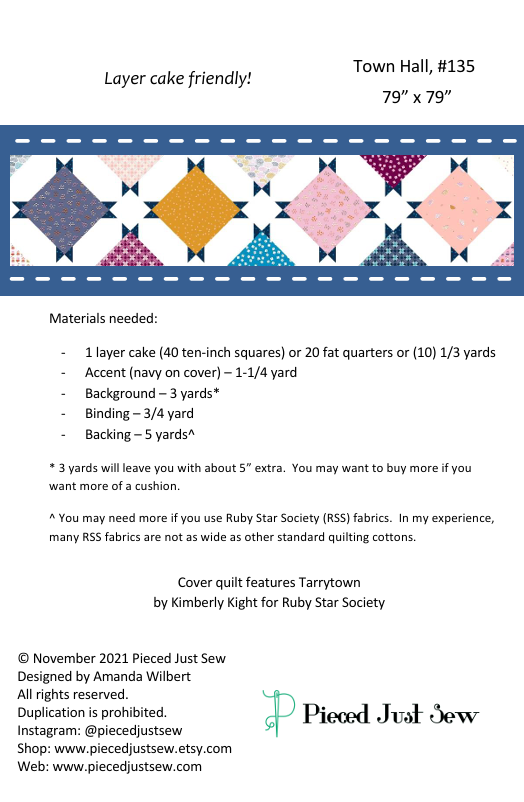 Layer cake friendly!

Town Hall, #135
79” x 79”

Materials needed:

- 1 layer cake (40 ten-inch squares) or 20 fat quarters or (10) 1/3 yards
- Accent (navy on cover) – 1-1/4 yard
- Background – 3 yards*
- Binding – 3/4 yard
- Backing – 5 yards^

* 3 yards will leave you with about 5” extra. You may want to buy more if you want more of a cushion.

^ You may need more if you use Ruby Star Society (RSS) fabrics. In my experience, many RSS fabrics are not as wide as other standard quilting cottons.

Cover quilt features Tarrytown
by Kimberly Kight for Ruby Star Society

© November 2021 Pieced Just Sew
Designed by Amanda Wilbert
All rights reserved.
Duplication is prohibited.
Instagram: @piecedjustsew
Shop: www.piecedjustsew.etsy.com
Web: www.piecedjustsew.com

Pieced Just Sew